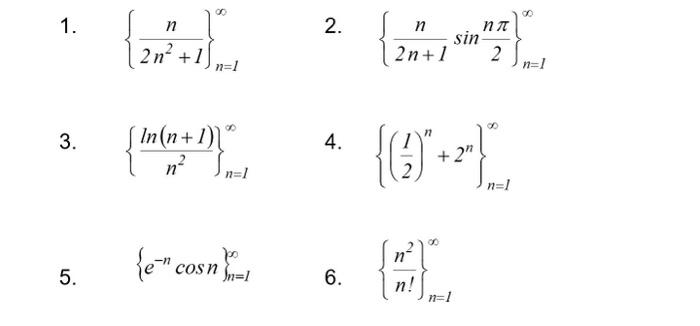 1. $\left\{\frac{n}{2n^2+1}\right\}_{n=1}^{\infty}$

2. $\left\{\frac{n}{2n+1}\sin\frac{n\pi}{2}\right\}_{n=1}^{\infty}$

3. $\left\{\frac{\ln(n+1)}{n^2}\right\}_{n=1}^{\infty}$

4. $\left\{\left(\frac{1}{2}\right)^n+2^n\right\}_{n=1}^{\infty}$

5. $\left\{e^{-n}\cos n\right\}_{n=1}^{\infty}$

6. $\left\{\frac{n^2}{n!}\right\}_{n=1}^{\infty}$